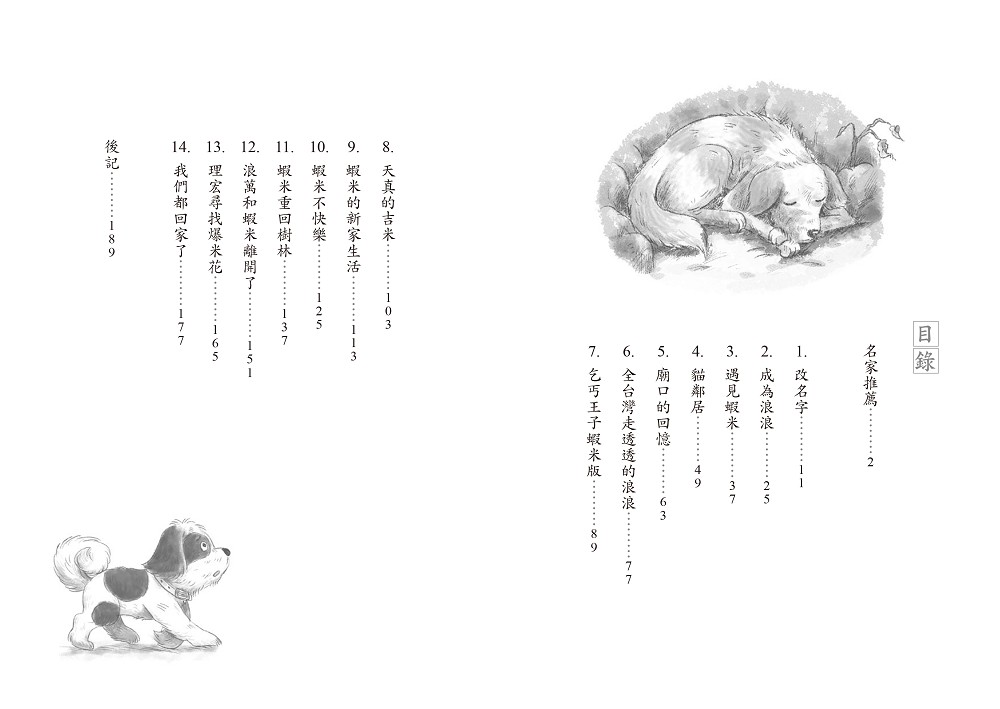 目錄

名家推薦 2

1.改名字 11

2.成為浪浪 25

3.遇見蝦米 37

4.貓鄰居 49

5.廟口的回憶 63

6.全台灣走透透的浪浪 77

7.乞丐王子蝦米版 89

8.天真的吉米 103

9.蝦米的新家生活 113

10.蝦米不快樂 125

11.蝦米重回樹林 137

12.浪萬和蝦米離開了 151

13.理宏尋找爆米花 165

14.我們都回家了 177

後記 189